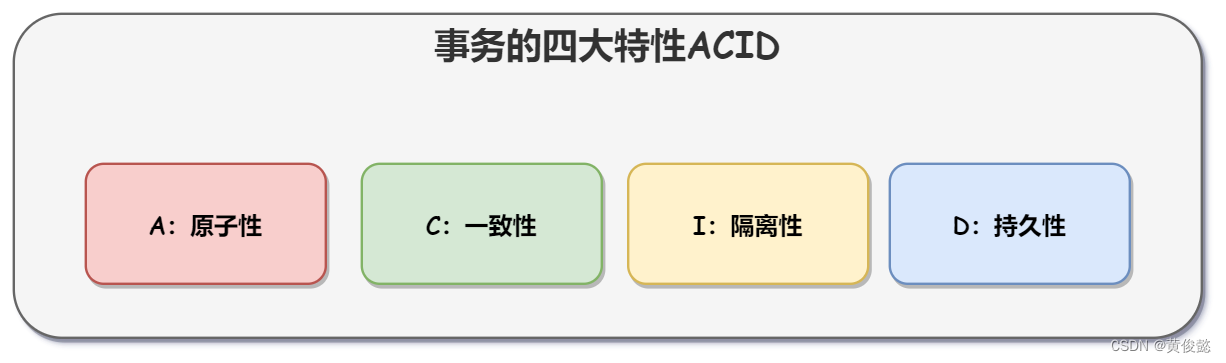 事务的四大特性ACID

A：原子性

C：一致性

I：隔离性

D：持久性

CSDN @黄俊懿